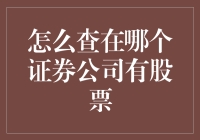 怎么查在哪个证券公司有股票